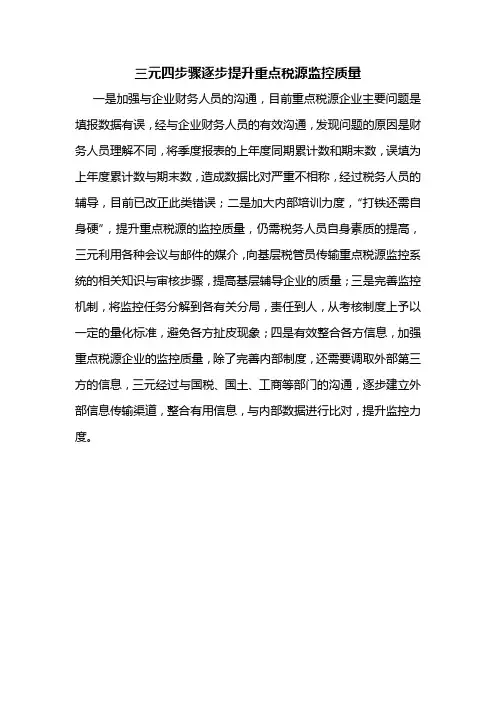 三元四步骤逐步提升重点税源监控质量

一是加强与企业财务人员的沟通，目前重点税源企业主要问题是填报数据有误，经与企业财务人员的有效沟通，发现问题的原因是财务人员理解不同，将季度报表的上年度同期累计数和期末数，误填为上年度累计数与期末数，造成数据比对严重不相称，经过税务人员的辅导，目前已改正此类错误；二是加大内部培训力度，“打铁还需自身硬”，提升重点税源的监控质量，仍需税务人员自身素质的提高，三元利用各种会议与邮件的媒介，向基层税管员传输重点税源监控系统的相关知识与审核步骤，提高基层辅导企业的质量；三是完善监控机制，将监控任务分解到各有关分局，责任到人，从考核制度上予以一定的量化标准，避免各方扯皮现象；四是有效整合各方信息，加强重点税源企业的监控质量，除了完善内部制度，还需要调取外部第三方的信息，三元经过与国税、国土、工商等部门的沟通，逐步建立外部信息传输渠道，整合有用信息，与内部数据进行比对，提升监控力度。